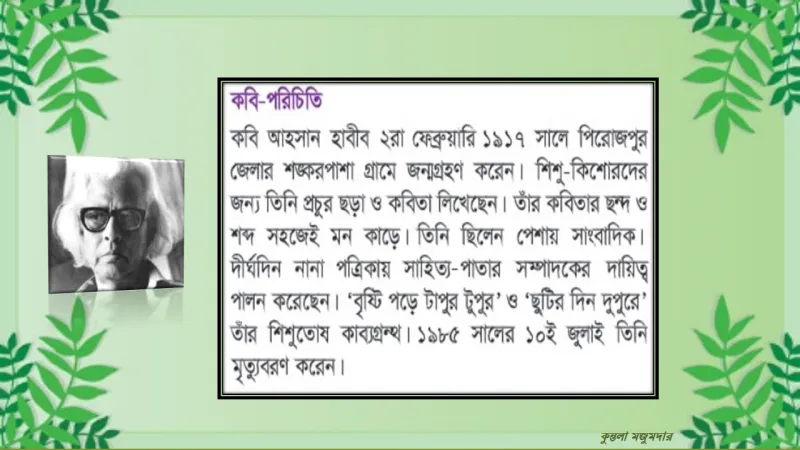 কবি-পরিচিতি

কবি আহসান হাবীব ২রা ফেব্রুয়ারি ১৯১৭ সালে পিরোজপুর জেলার শঙ্করপাশা গ্রামে জন্মগ্রহণ করেন। শিশু-কিশোরদের জন্য তিনি প্রচুর ছড়া ও কবিতা লিখেছেন। তাঁর কবিতার ছন্দ ও শব্দ সহজেই মন কাড়ে। তিনি ছিলেন পেশায় সাংবাদিক। দীর্ঘদিন নানা পত্রিকায় সাহিত্য-পাতার সম্পাদকের দায়িত্ব পালন করেছেন। 'বৃষ্টি পড়ে টাপুর টুপুর' ও 'ছুটির দিন দুপুরে' তাঁর শিশুতোষ কাব্যগ্রন্থ। ১৯৮৫ সালের ১০ই জুলাই তিনি মৃত্যুবরণ করেন।

কুন্তলা মজুমদার